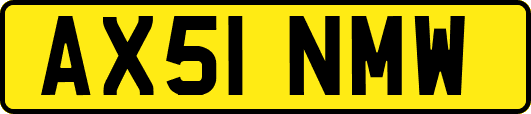 AX51 NMW